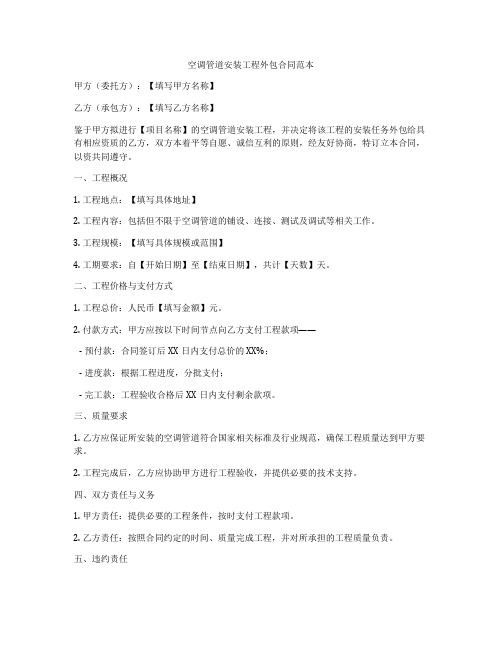 空调管道安装工程外包合同范本

甲方（委托方）：【填写甲方名称】

乙方（承包方）：【填写乙方名称】

鉴于甲方拟进行【项目名称】的空调管道安装工程，并决定将该工程的安装任务外包给具有相应资质的乙方，双方本着平等自愿、诚信互利的原则，经友好协商，特订立本合同，以资共同遵守。

一、工程概况

1. 工程地点：【填写具体地址】

2. 工程内容：包括但不限于空调管道的铺设、连接、测试及调试等相关工作。

3. 工程规模：【填写具体规模或范围】

4. 工期要求：自【开始日期】至【结束日期】，共计【天数】天。

二、工程价格与支付方式

1. 工程总价：人民币【填写金额】元。

2. 付款方式：甲方应按以下时间节点向乙方支付工程款项——

- 预付款：合同签订后 XX 日内支付总价的 XX%；

- 进度款：根据工程进度，分批支付；

- 完工款：工程验收合格后 XX 日内支付剩余款项。

三、质量要求

1. 乙方应保证所安装的空调管道符合国家相关标准及行业规范，确保工程质量达到甲方要求。

2. 工程完成后，乙方应协助甲方进行工程验收，并提供必要的技术支持。

四、双方责任与义务

1. 甲方责任：提供必要的工程条件，按时支付工程款项。

2. 乙方责任：按照合同约定的时间、质量完成工程，并对所承担的工程质量负责。

五、违约责任